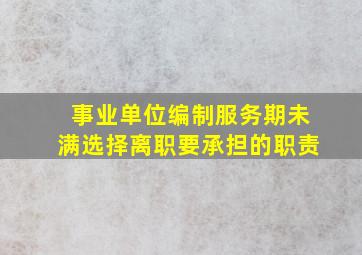 事业单位编制服务期未满选择离职要承担的职责